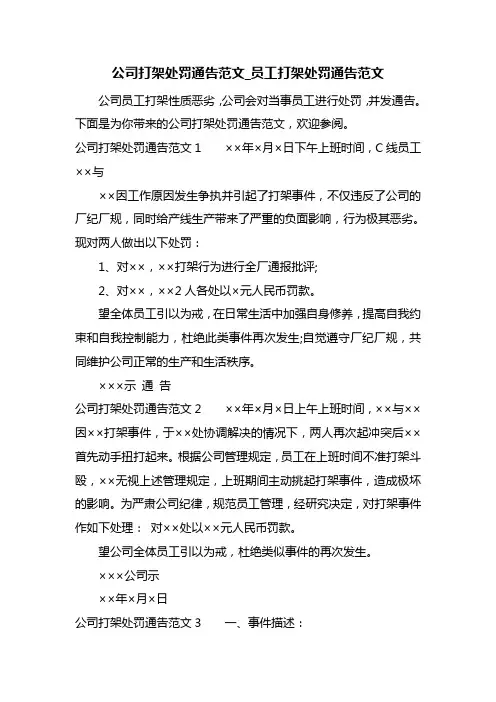 公司打架处罚通告范文_员工打架处罚通告范文

公司员工打架性质恶劣，公司会对当事员工进行处罚，并发通告。下面是为你带来的公司打架处罚通告范文，欢迎参阅。

公司打架处罚通告范文 1　　××年×月×日下午上班时间，C 线员工××与

××因工作原因发生争执并引起了打架事件，不仅违反了公司的厂纪厂规，同时给产线生产带来了严重的负面影响，行为极其恶劣。现对两人做出以下处罚：

1、对××，××打架行为进行全厂通报批评;

2、对××，××2 人各处以×元人民币罚款。

望全体员工引以为戒，在日常生活中加强自身修养，提高自我约束和自我控制能力，杜绝此类事件再次发生;自觉遵守厂纪厂规，共同维护公司正常的生产和生活秩序。

×××示 通 告

公司打架处罚通告范文 2　　××年×月×日上午上班时间，××与××因××打架事件，于××处协调解决的情况下，两人再次起冲突后××首先动手扭打起来。根据公司管理规定，员工在上班时间不准打架斗殴，××无视上述管理规定，上班期间主动挑起打架事件，造成极坏的影响。为严肃公司纪律，规范员工管理，经研究决定，对打架事件作如下处理： 对××处以××元人民币罚款。

望公司全体员工引以为戒，杜绝类似事件的再次发生。

×××公司示

××年×月×日

公司打架处罚通告范文 3　　一、事件描述：